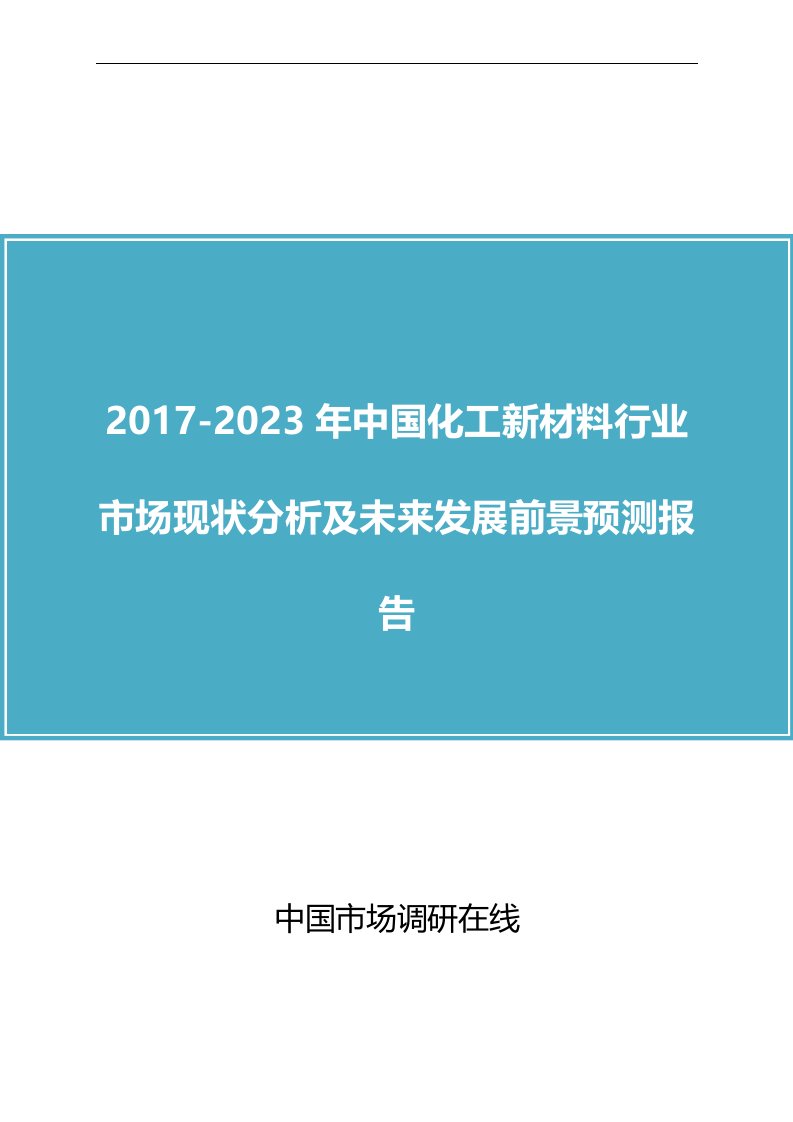 2017-2023 年中国化工新材料行业市场现状分析及未来发展前景预测报告

中国市场调研在线